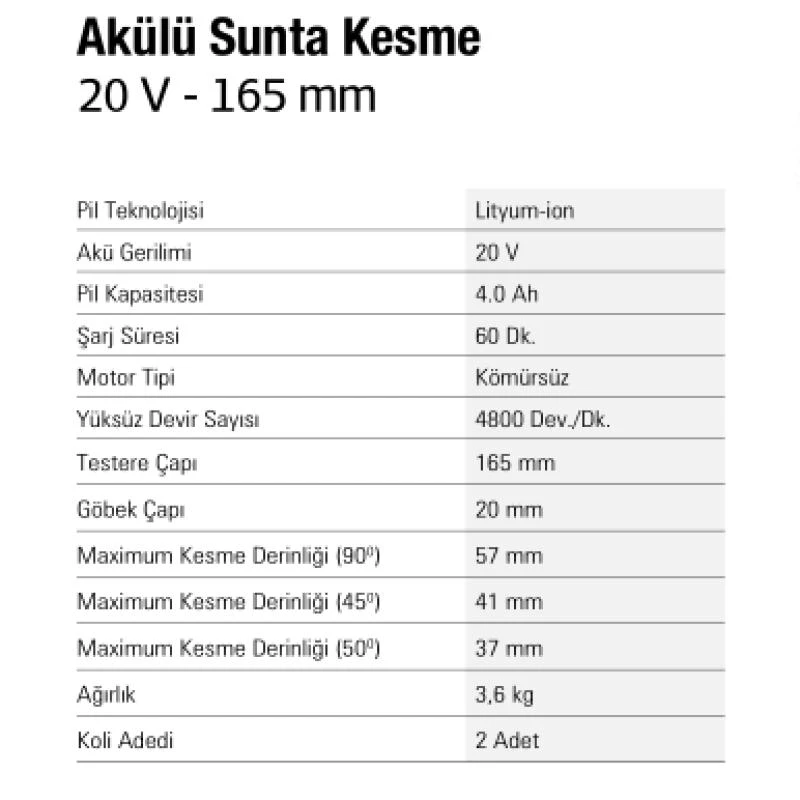 Akülü Sunta Kesme
20 V - 165 mm

| Pil Teknolojisi | Lityum-ion |
|---|---|
| Akü Gerilimi | 20 V |
| Pil Kapasitesi | 4.0 Ah |
| Şarj Süresi | 60 Dk. |
| Motor Tipi | Kömürsüz |
| Yüksüz Devir Sayısı | 4800 Dev./Dk. |
| Testere Çapı | 165 mm |
| Göbek Çapı | 20 mm |
| Maximum Kesme Derinliği ($90^0$) | 57 mm |
| Maximum Kesme Derinliği ($45^0$) | 41 mm |
| Maximum Kesme Derinliği ($50^0$) | 37 mm |
| Ağırlık | 3,6 kg |
| Koli Adedi | 2 Adet |